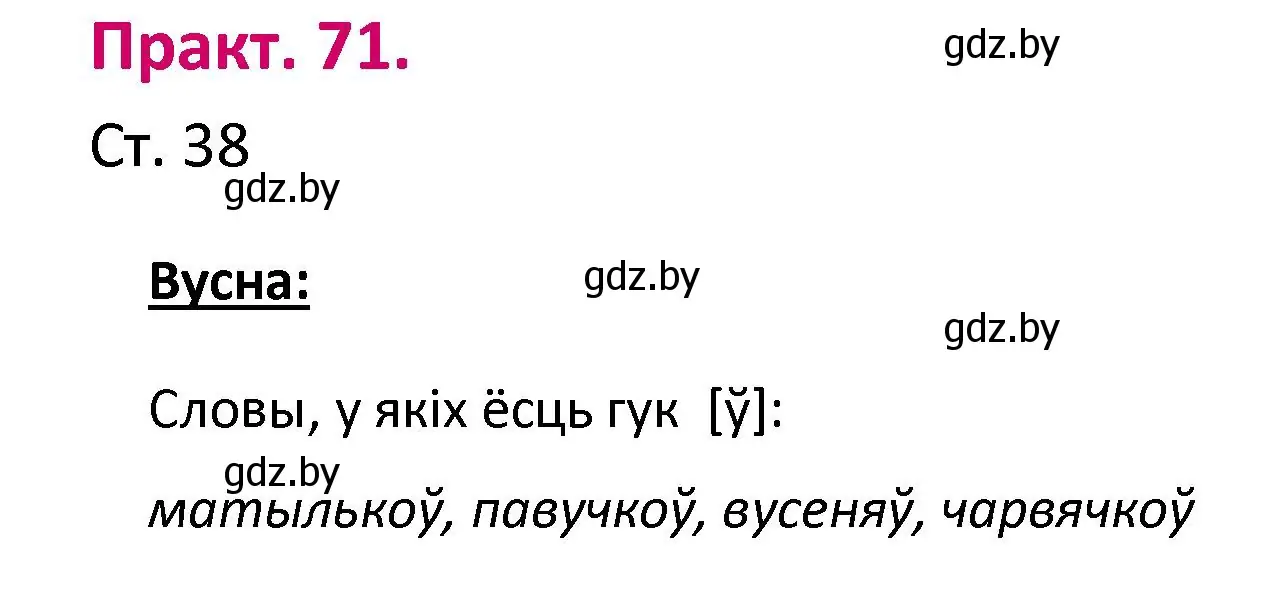 Практ. 71.

gdz.by

Ст. 38

gdz.by

Вусна:

gdz.by

gdz.by

Словы, у якіх ёсць гук [ў]:

gdz.by

матылькоў, павучкоў, вусеняў, чарвячкоў